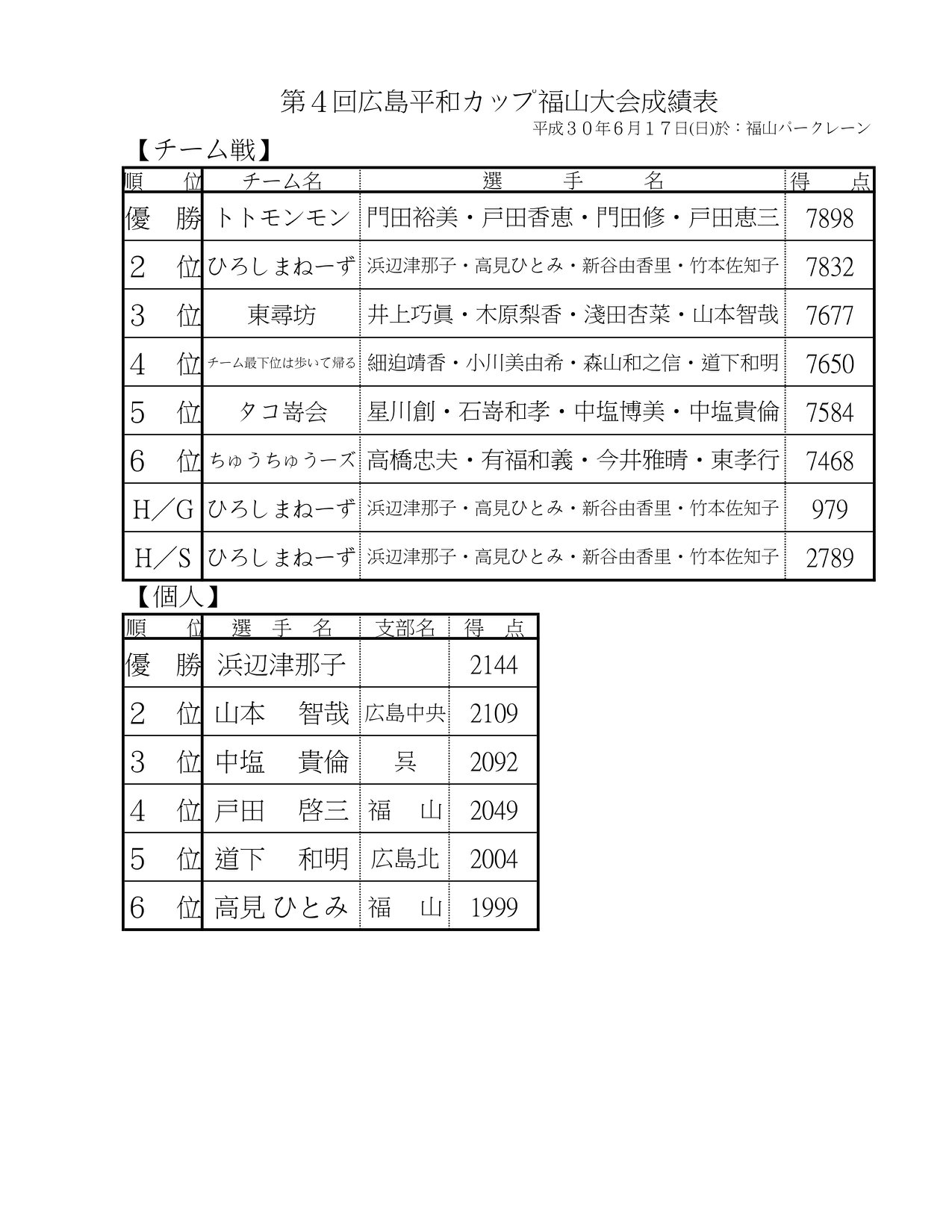 第４回広島平和カップ福山大会成績表

平成３０年６月１７日(日)於：福山パークレーン

【チーム戦】

| 順　　位 | チーム名 | 選　　手　　名 | 得　　点 |
|---|---|---|---|
| 優　勝 | トトモンモン | 門田裕美・戸田香恵・門田修・戸田恵三 | 7898 |
| ２　位 | ひろしまねーず | 浜辺津那子・高見ひとみ・新谷由香里・竹本佐知子 | 7832 |
| ３　位 | 東尋坊 | 井上巧眞・木原梨香・淺田杏菜・山本智哉 | 7677 |
| ４　位 | チーム最下位は歩いて帰る | 細迫靖香・小川美由希・森山和之信・道下和明 | 7650 |
| ５　位 | タコ嵜会 | 星川創・石嵜和孝・中塩博美・中塩貴倫 | 7584 |
| ６　位 | ちゅうちゅうーズ | 高橋忠夫・有福和義・今井雅晴・東孝行 | 7468 |
| H／G | ひろしまねーず | 浜辺津那子・高見ひとみ・新谷由香里・竹本佐知子 | 979 |
| H／S | ひろしまねーず | 浜辺津那子・高見ひとみ・新谷由香里・竹本佐知子 | 2789 |

【個人】

| 順　　位 | 選　手　名 | 支部名 | 得　点 |
|---|---|---|---|
| 優　勝 | 浜辺津那子 | | 2144 |
| ２　位 | 山本　　智哉 | 広島中央 | 2109 |
| ３　位 | 中塩　　貴倫 | 呉 | 2092 |
| ４　位 | 戸田　　啓三 | 福　　山 | 2049 |
| ５　位 | 道下　　和明 | 広島北 | 2004 |
| ６　位 | 高見 ひとみ | 福　　山 | 1999 |